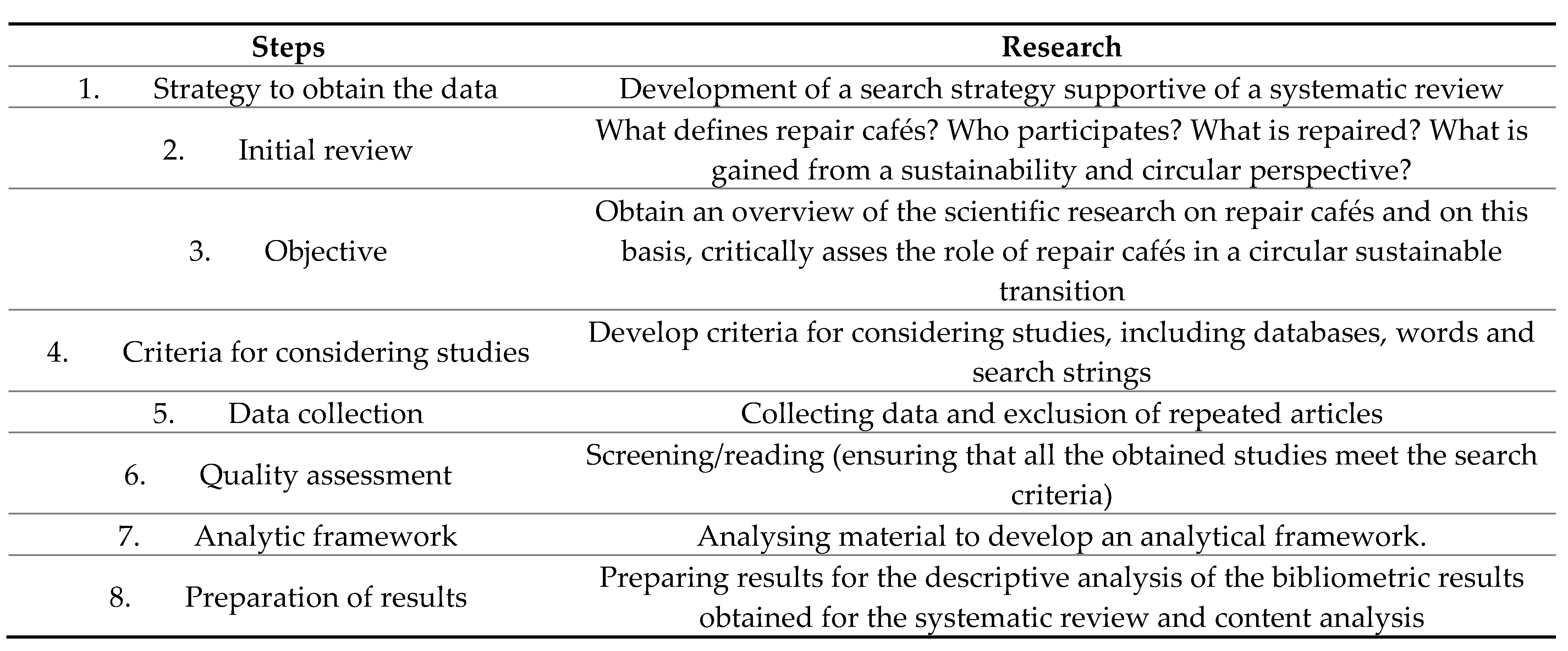 | Steps | Research |
|---|---|
| 1. Strategy to obtain the data | Development of a search strategy supportive of a systematic review |
| 2. Initial review | What defines repair cafés? Who participates? What is repaired? What is gained from a sustainability and circular perspective? |
| 3. Objective | Obtain an overview of the scientific research on repair cafés and on this basis, critically asses the role of repair cafés in a circular sustainable transition |
| 4. Criteria for considering studies | Develop criteria for considering studies, including databases, words and search strings |
| 5. Data collection | Collecting data and exclusion of repeated articles |
| 6. Quality assessment | Screening/reading (ensuring that all the obtained studies meet the search criteria) |
| 7. Analytic framework | Analysing material to develop an analytical framework. |
| 8. Preparation of results | Preparing results for the descriptive analysis of the bibliometric results obtained for the systematic review and content analysis |